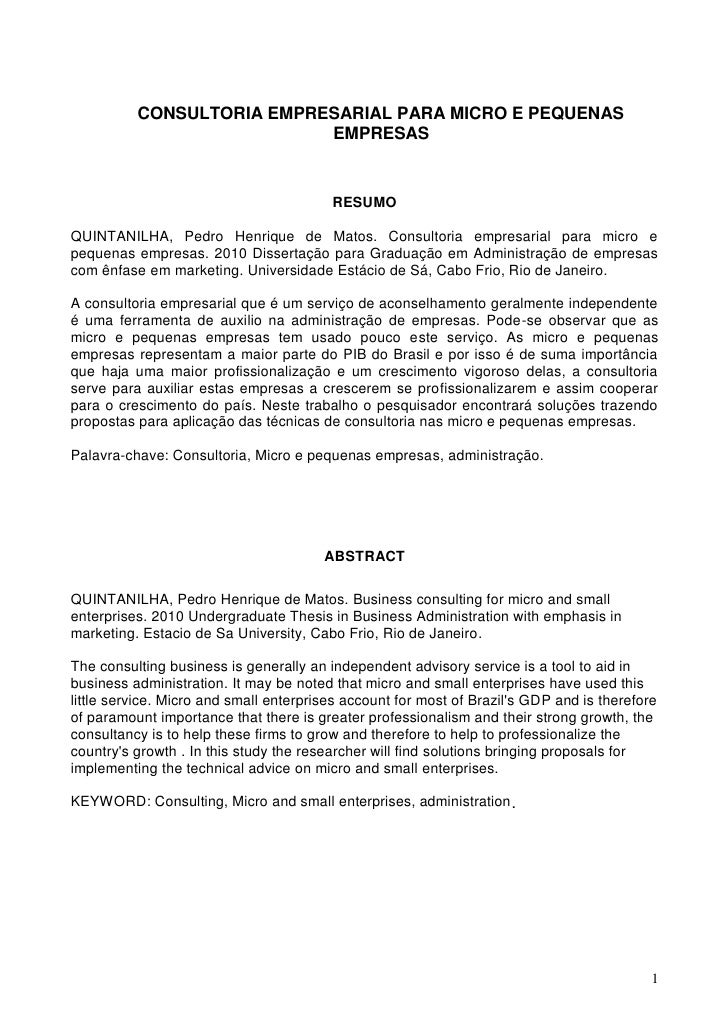 CONSULTORIA EMPRESARIAL PARA MICRO E PEQUENAS EMPRESAS

RESUMO

QUINTANILHA, Pedro Henrique de Matos. Consultoria empresarial para micro e pequenas empresas. 2010 Dissertação para Graduação em Administração de empresas com ênfase em marketing. Universidade Estácio de Sá, Cabo Frio, Rio de Janeiro.

A consultoria empresarial que é um serviço de aconselhamento geralmente independente é uma ferramenta de auxilio na administração de empresas. Pode-se observar que as micro e pequenas empresas tem usado pouco este serviço. As micro e pequenas empresas representam a maior parte do PIB do Brasil e por isso é de suma importância que haja uma maior profissionalização e um crescimento vigoroso delas, a consultoria serve para auxiliar estas empresas a crescerem se profissionalizarem e assim cooperar para o crescimento do país. Neste trabalho o pesquisador encontrará soluções trazendo propostas para aplicação das técnicas de consultoria nas micro e pequenas empresas.

Palavra-chave: Consultoria, Micro e pequenas empresas, administração.

ABSTRACT

QUINTANILHA, Pedro Henrique de Matos. Business consulting for micro and small enterprises. 2010 Undergraduate Thesis in Business Administration with emphasis in marketing. Estacio de Sa University, Cabo Frio, Rio de Janeiro.

The consulting business is generally an independent advisory service is a tool to aid in business administration. It may be noted that micro and small enterprises have used this little service. Micro and small enterprises account for most of Brazil's GDP and is therefore of paramount importance that there is greater professionalism and their strong growth, the consultancy is to help these firms to grow and therefore to help to professionalize the country's growth . In this study the researcher will find solutions bringing proposals for implementing the technical advice on micro and small enterprises.

KEYWORD: Consulting, Micro and small enterprises, administration.

1